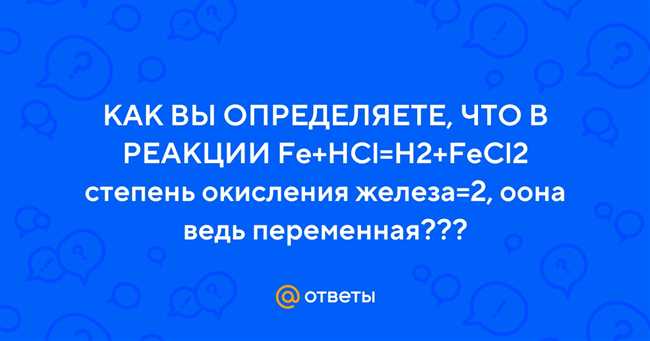 КАК ВЫ ОПРЕДЕЛЯЕТЕ, ЧТО В РЕАКЦИИ Fe+HCl=H2+FeCl2

степень окисления железа=2, оона ведь переменная???

@ ответы